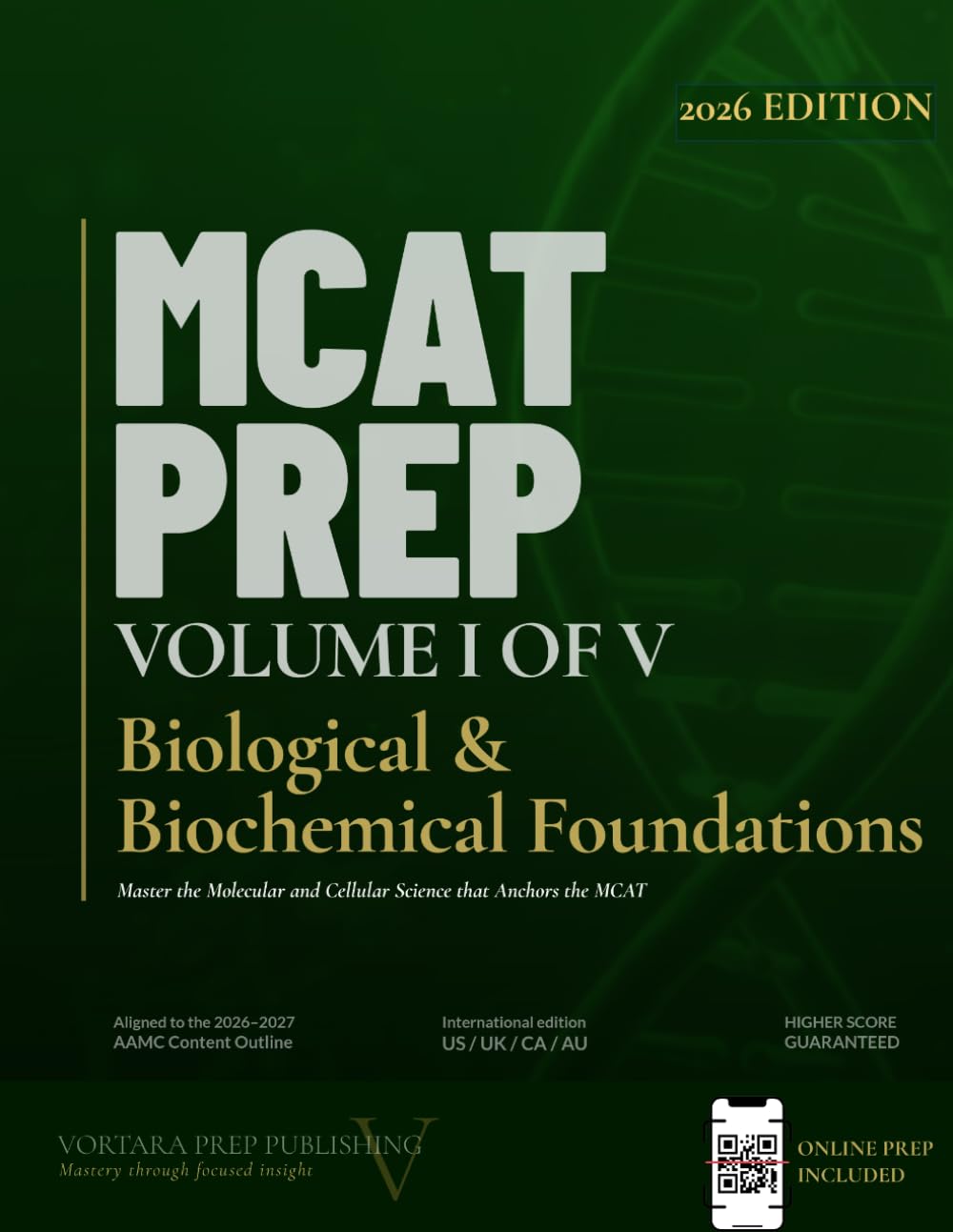 2026 EDITION

MCAT PREP

VOLUME I OF V

Biological & Biochemical Foundations

Master the Molecular and Cellular Science that Anchors the MCAT

Aligned to the 2026–2027 AAMC Content Outline

International edition US / UK / CA / AU

HIGHER SCORE GUARANTEED

VORTARA PREP PUBLISHING
Mastery through focused insight

V

ONLINE PREP INCLUDED